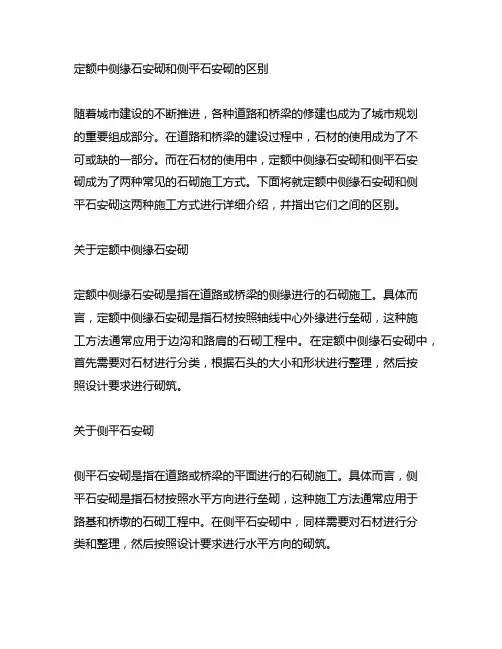 定额中侧缘石安砌和侧平石安砌的区别

随着城市建设的不断推进，各种道路和桥梁的修建也成为了城市规划的重要组成部分。在道路和桥梁的建设过程中，石材的使用成为了不可或缺的一部分。而在石材的使用中，定额中侧缘石安砌和侧平石安砌成为了两种常见的石砌施工方式。下面将就定额中侧缘石安砌和侧平石安砌这两种施工方式进行详细介绍，并指出它们之间的区别。

关于定额中侧缘石安砌

定额中侧缘石安砌是指在道路或桥梁的侧缘进行的石砌施工。具体而言，定额中侧缘石安砌是指石材按照轴线中心外缘进行垒砌，这种施工方法通常应用于边沟和路肩的石砌工程中。在定额中侧缘石安砌中，首先需要对石材进行分类，根据石头的大小和形状进行整理，然后按照设计要求进行砌筑。

关于侧平石安砌

侧平石安砌是指在道路或桥梁的平面进行的石砌施工。具体而言，侧平石安砌是指石材按照水平方向进行垒砌，这种施工方法通常应用于路基和桥墩的石砌工程中。在侧平石安砌中，同样需要对石材进行分类和整理，然后按照设计要求进行水平方向的砌筑。